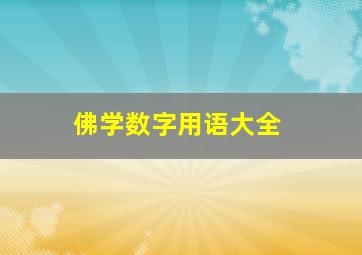 佛学数字用语大全